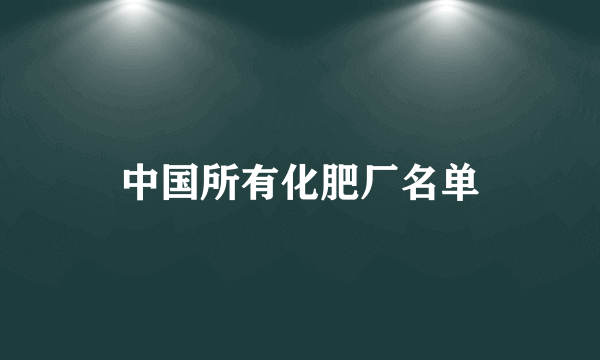 中国所有化肥厂名单